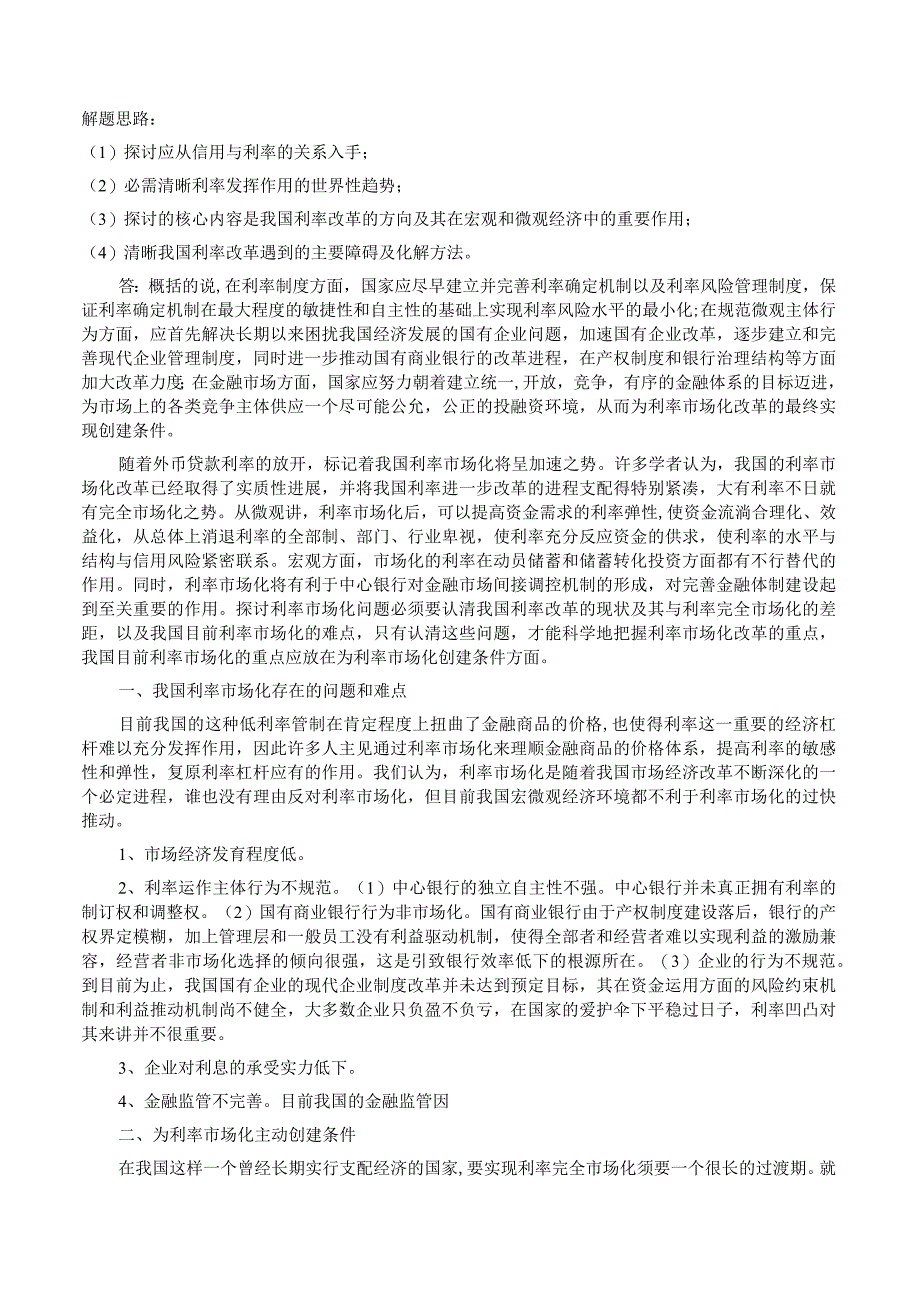 解题思路：

（1）探讨应从信用与利率的关系入手；

（2）必需清晰利率发挥作用的世界性趋势；

（3）探讨的核心内容是我国利率改革的方向及其在宏观和微观经济中的重要作用；

（4）清晰我国利率改革遇到的主要障碍及化解方法。

答：概括的说，在利率制度方面，国家应尽早建立并完善利率确定机制以及利率风险管理制度，保证利率确定机制在最大程度的敏捷性和自主性的基础上实现利率风险水平的最小化；在规范微观主体行为方面，应首先解决长期以来困扰我国经济发展的国有企业问题，加速国有企业改革，逐步建立和完善现代企业管理制度，同时进一步推动国有商业银行的改革进程，在产权制度和银行治理结构等方面加大改革力度 在金融市场方面，国家应努力朝着建立统一，开放，竞争，有序的金融体系的目标迈进，为市场上的各类竞争主体供应一个尽可能公允，公正的投融资环境，从而为利率市场化改革的最终实现创建条件。

随着外币贷款利率的放开，标记着我国利率市场化将呈加速之势。许多学者认为，我国的利率市场化改革已经取得了实质性进展，并将我国利率进一步改革的进程支配得特别紧凑，大有利率不日就有完全市场化之势。从微观讲，利率市场化后，可以提高资金需求的利率弹性，使资金流淌合理化、效益化，从总体上消退利率的全部制、部门、行业卑视，使利率充分反应资金的供求，使利率的水平与结构与信用风险紧密联系。宏观方面，市场化的利率在动员储蓄和储蓄转化投资方面都有不行替代的作用。同时，利率市场化将有利于中心银行对金融市场间接调控机制的形成，对完善金融体制建设起到至关重要的作用。探讨利率市场化问题必须要认清我国利率改革的现状及其与利率完全市场化的差距，以及我国目前利率市场化的难点，只有认清这些问题，才能科学地把握利率市场化改革的重点，我国目前利率市场化的重点应放在为利率市场化创建条件方面。

一、我国利率市场化存在的问题和难点

目前我国的这种低利率管制在肯定程度上扭曲了金融商品的价格，也使得利率这一重要的经济杠杆难以充分发挥作用，因此许多人主见通过利率市场化来理顺金融商品的价格体系，提高利率的敏感性和弹性，复原利率杠杆应有的作用。我们认为，利率市场化是随着我国市场经济改革不断深化的一个必定进程，谁也没有理由反对利率市场化，但目前我国宏微观经济环境都不利于利率市场化的过快推动。

1、市场经济发育程度低。

2、利率运作主体行为不规范。（1）中心银行的独立自主性不强。中心银行并未真正拥有利率的制订权和调整权。（2）国有商业银行行为非市场化。国有商业银行由于产权制度建设落后，银行的产权界定模糊，加上管理层和一般员工没有利益驱动机制，使得全部者和经营者难以实现利益的激励兼容，经营者非市场化选择的倾向很强，这是引致银行效率低下的根源所在。（3）企业的行为不规范。到目前为止，我国国有企业的现代企业制度改革并未达到预定目标，其在资金运用方面的风险约束机制和利益推动机制尚不健全，大多数企业只负盈不负亏，在国家的爱护伞下平稳过日子，利率凹凸对其来讲并不很重要。

3、企业对利息的承受实力低下。

4、金融监管不完善。目前我国的金融监管因

二、为利率市场化主动创建条件

在我国这样一个曾经长期实行支配经济的国家，要实现利率完全市场化须要一个很长的过渡期。就